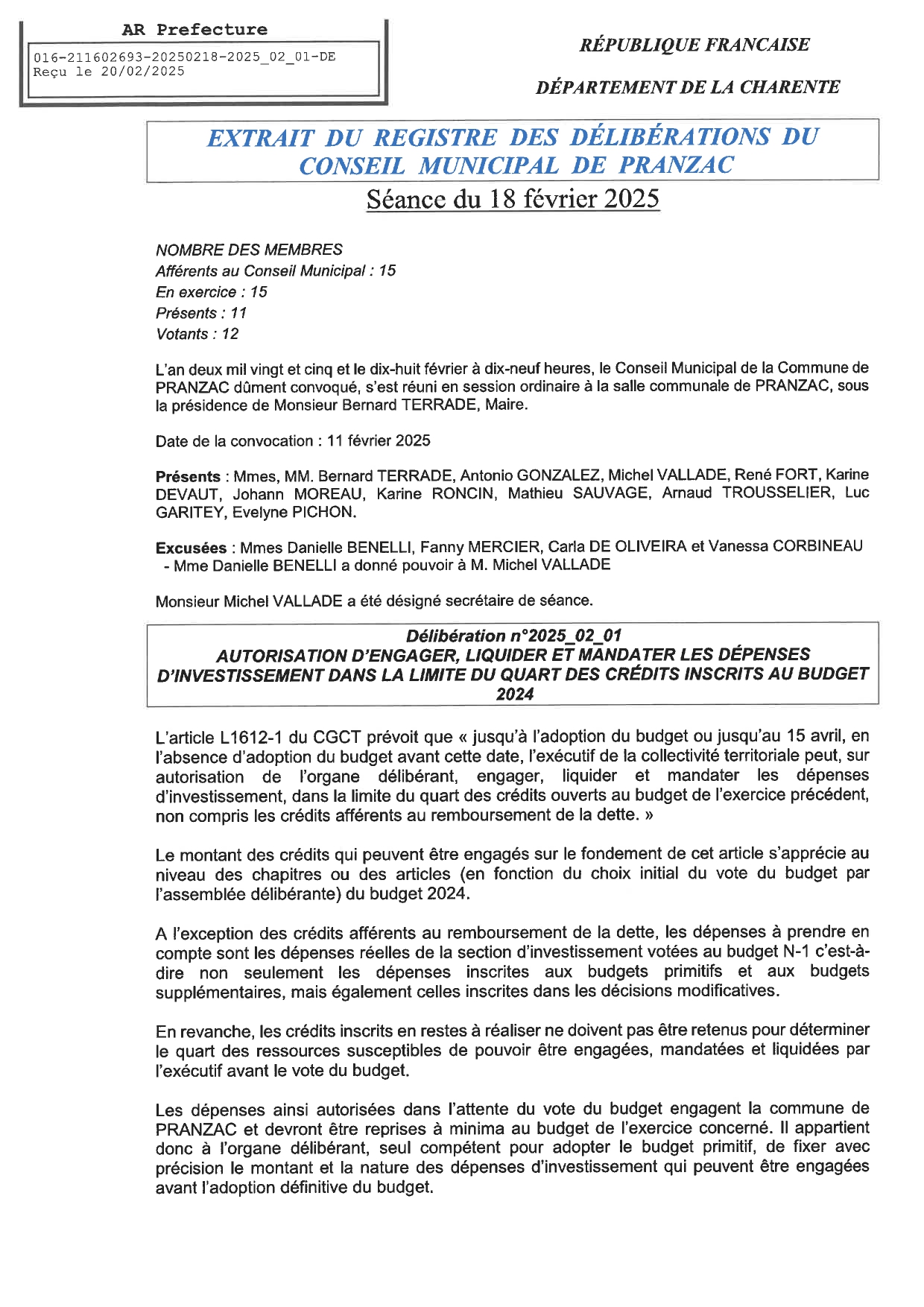 AR Prefecture

016-211602693-20250218-2025_02_01-DE
Reçu le 20/02/2025

RÉPUBLIQUE FRANCAISE

DÉPARTEMENT DE LA CHARENTE

EXTRAIT DU REGISTRE DES DÉLIBÉRATIONS DU CONSEIL MUNICIPAL DE PRANZAC

Séance du 18 février 2025

NOMBRE DES MEMBRES
Afférents au Conseil Municipal : 15
En exercice : 15
Présents : 11
Votants : 12

L'an deux mil vingt et cinq et le dix-huit février à dix-neuf heures, le Conseil Municipal de la Commune de PRANZAC dûment convoqué, s'est réuni en session ordinaire à la salle communale de PRANZAC, sous la présidence de Monsieur Bernard TERRADE, Maire.

Date de la convocation : 11 février 2025

Présents : Mmes, MM. Bernard TERRADE, Antonio GONZALEZ, Michel VALLADE, René FORT, Karine DEVAUT, Johann MOREAU, Karine RONCIN, Mathieu SAUVAGE, Arnaud TROUSSELIER, Luc GARITEY, Evelyne PICHON.

Excusées : Mmes Danielle BENELLI, Fanny MERCIER, Carla DE OLIVEIRA et Vanessa CORBINEAU
- Mme Danielle BENELLI a donné pouvoir à M. Michel VALLADE

Monsieur Michel VALLADE a été désigné secrétaire de séance.

Délibération n°2025_02_01
AUTORISATION D'ENGAGER, LIQUIDER ET MANDATER LES DÉPENSES D'INVESTISSEMENT DANS LA LIMITE DU QUART DES CRÉDITS INSCRITS AU BUDGET 2024

L'article L1612-1 du CGCT prévoit que « jusqu'à l'adoption du budget ou jusqu'au 15 avril, en l'absence d'adoption du budget avant cette date, l'exécutif de la collectivité territoriale peut, sur autorisation de l'organe délibérant, engager, liquider et mandater les dépenses d'investissement, dans la limite du quart des crédits ouverts au budget de l'exercice précédent, non compris les crédits afférents au remboursement de la dette. »

Le montant des crédits qui peuvent être engagés sur le fondement de cet article s'apprécie au niveau des chapitres ou des articles (en fonction du choix initial du vote du budget par l'assemblée délibérante) du budget 2024.

A l'exception des crédits afférents au remboursement de la dette, les dépenses à prendre en compte sont les dépenses réelles de la section d'investissement votées au budget N-1 c'est-à-dire non seulement les dépenses inscrites aux budgets primitifs et aux budgets supplémentaires, mais également celles inscrites dans les décisions modificatives.

En revanche, les crédits inscrits en restes à réaliser ne doivent pas être retenus pour déterminer le quart des ressources susceptibles de pouvoir être engagées, mandatées et liquidées par l'exécutif avant le vote du budget.

Les dépenses ainsi autorisées dans l'attente du vote du budget engagent la commune de PRANZAC et devront être reprises à minima au budget de l'exercice concerné. Il appartient donc à l'organe délibérant, seul compétent pour adopter le budget primitif, de fixer avec précision le montant et la nature des dépenses d'investissement qui peuvent être engagées avant l'adoption définitive du budget.